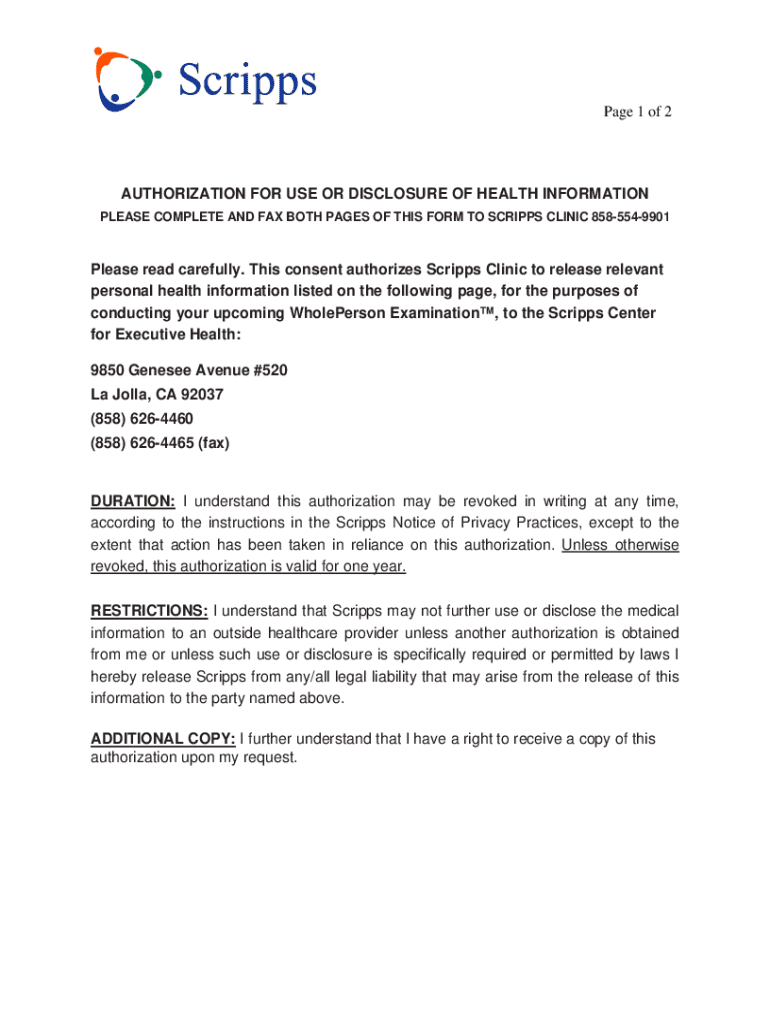 Scripps

Page 1 of 2

AUTHORIZATION FOR USE OR DISCLOSURE OF HEALTH INFORMATION

PLEASE COMPLETE AND FAX BOTH PAGES OF THIS FORM TO SCRIPPS CLINIC 858-554-9901

Please read carefully. This consent authorizes Scripps Clinic to release relevant personal health information listed on the following page, for the purposes of conducting your upcoming WholePerson Examination™, to the Scripps Center for Executive Health:

9850 Genesee Avenue #520
La Jolla, CA 92037
(858) 626-4460
(858) 626-4465 (fax)

DURATION: I understand this authorization may be revoked in writing at any time, according to the instructions in the Scripps Notice of Privacy Practices, except to the extent that action has been taken in reliance on this authorization. Unless otherwise revoked, this authorization is valid for one year.

RESTRICTIONS: I understand that Scripps may not further use or disclose the medical information to an outside healthcare provider unless another authorization is obtained from me or unless such use or disclosure is specifically required or permitted by laws I hereby release Scripps from any/all legal liability that may arise from the release of this information to the party named above.

ADDITIONAL COPY: I further understand that I have a right to receive a copy of this authorization upon my request.